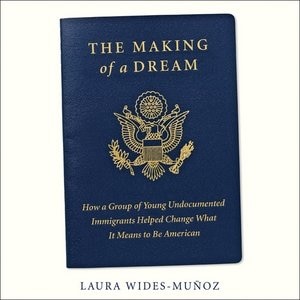 THE MAKING of a DREAM

How a Group of Young Undocumented Immigrants Helped Change What It Means to Be American

LAURA WIDES-MUÑOZ